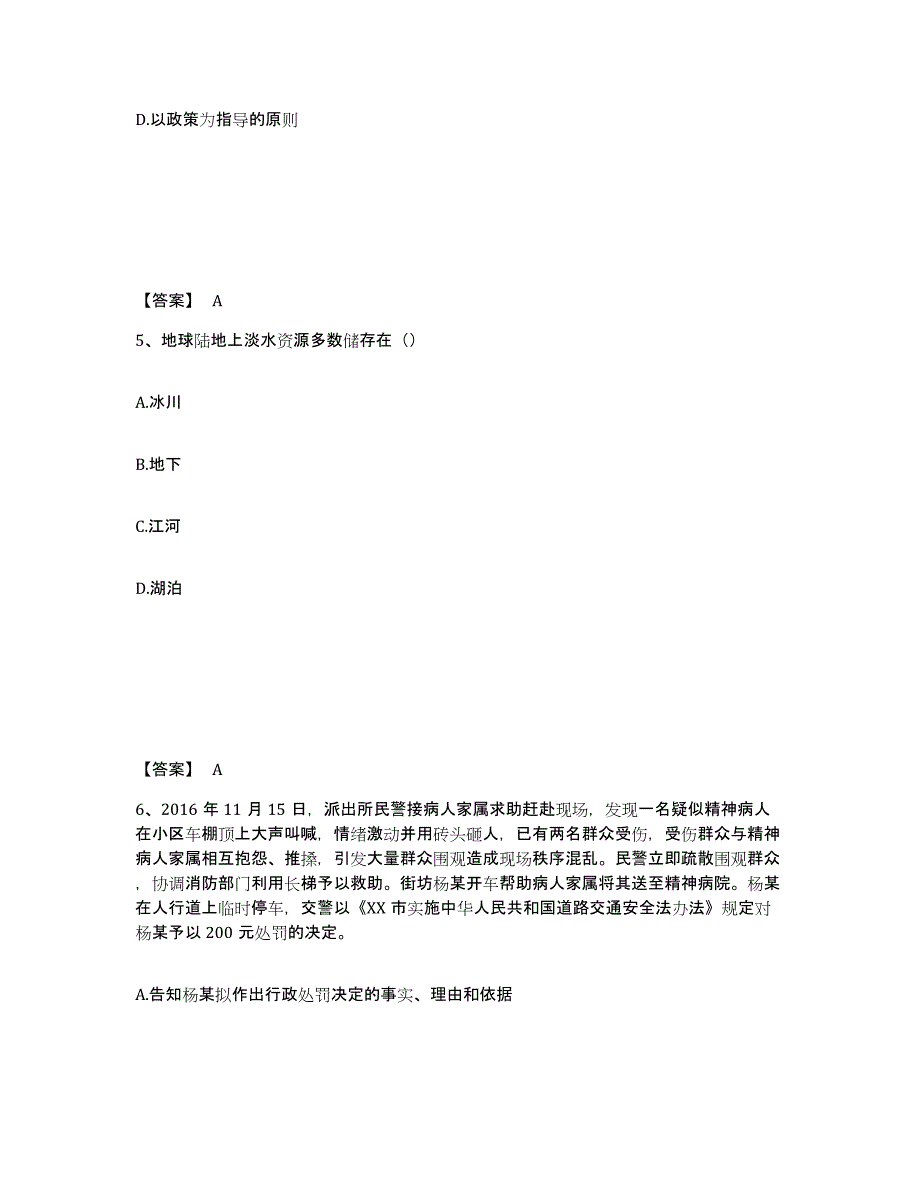 D.以政策为指导的原则

【答案】 A

5、地球陆地上淡水资源多数储存在（）

A.冰川

B.地下

C.江河

D.湖泊

【答案】 A

6、2016 年 11 月 15 日，派出所民警接病人家属求助赶赴现场，发现一名疑似精神病人在小区车棚顶上大声叫喊，情绪激动并用砖头砸人，已有两名群众受伤，受伤群众与精神病人家属相互抱怨、推搡，引发大量群众围观造成现场秩序混乱。民警立即疏散围观群众，协调消防部门利用长梯予以救助。街坊杨某开车帮助病人家属将其送至精神病院。杨某在人行道上临时停车，交警以《XX 市实施中华人民共和国道路交通安全法办法》规定对杨某予以 200 元处罚的决定。

A.告知杨某拟作出行政处罚决定的事实、理由和依据